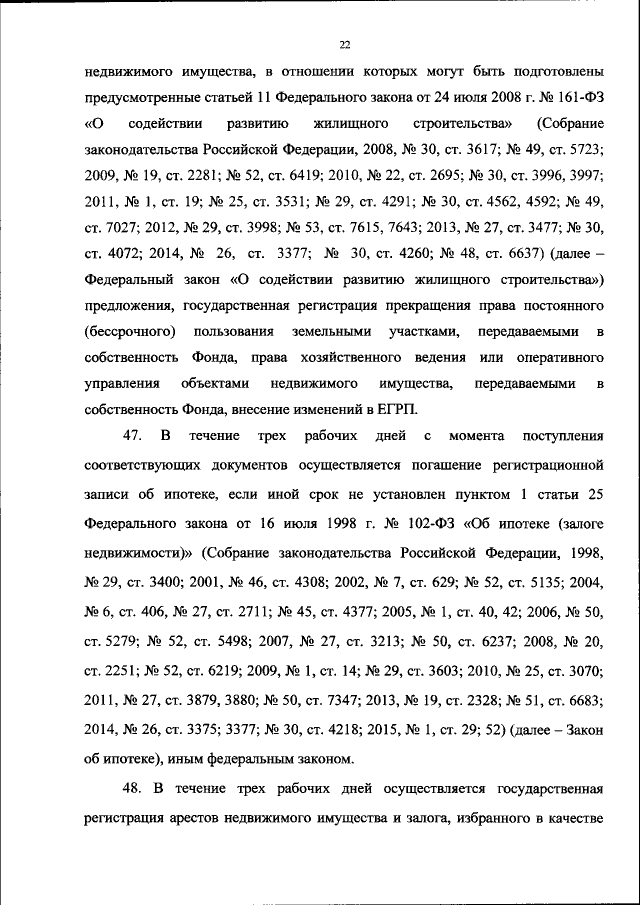 22

недвижимого имущества, в отношении которых могут быть подготовлены предусмотренные статьей 11 Федерального закона от 24 июля 2008 г. № 161-ФЗ «О содействии развитию жилищного строительства» (Собрание законодательства Российской Федерации, 2008, № 30, ст. 3617; № 49, ст. 5723; 2009, № 19, ст. 2281; № 52, ст. 6419; 2010, № 22, ст. 2695; № 30, ст. 3996, 3997; 2011, № 1, ст. 19; № 25, ст. 3531; № 29, ст. 4291; № 30, ст. 4562, 4592; № 49, ст. 7027; 2012, № 29, ст. 3998; № 53, ст. 7615, 7643; 2013, № 27, ст. 3477; № 30, ст. 4072; 2014, № 26, ст. 3377; № 30, ст. 4260; № 48, ст. 6637) (далее – Федеральный закон «О содействии развитию жилищного строительства») предложения, государственная регистрация прекращения права постоянного (бессрочного) пользования земельными участками, передаваемыми в собственность Фонда, права хозяйственного ведения или оперативного управления объектами недвижимого имущества, передаваемыми в собственность Фонда, внесение изменений в ЕГРП.

47. В течение трех рабочих дней с момента поступления соответствующих документов осуществляется погашение регистрационной записи об ипотеке, если иной срок не установлен пунктом 1 статьи 25 Федерального закона от 16 июля 1998 г. № 102-ФЗ «Об ипотеке (залоге недвижимости)» (Собрание законодательства Российской Федерации, 1998, № 29, ст. 3400; 2001, № 46, ст. 4308; 2002, № 7, ст. 629; № 52, ст. 5135; 2004, № 6, ст. 406, № 27, ст. 2711; № 45, ст. 4377; 2005, № 1, ст. 40, 42; 2006, № 50, ст. 5279; № 52, ст. 5498; 2007, № 27, ст. 3213; № 50, ст. 6237; 2008, № 20, ст. 2251; № 52, ст. 6219; 2009, № 1, ст. 14; № 29, ст. 3603; 2010, № 25, ст. 3070; 2011, № 27, ст. 3879, 3880; № 50, ст. 7347; 2013, № 19, ст. 2328; № 51, ст. 6683; 2014, № 26, ст. 3375; 3377; № 30, ст. 4218; 2015, № 1, ст. 29; 52) (далее – Закон об ипотеке), иным федеральным законом.

48. В течение трех рабочих дней осуществляется государственная регистрация арестов недвижимого имущества и залога, избранного в качестве